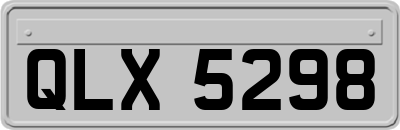 QLX 5298